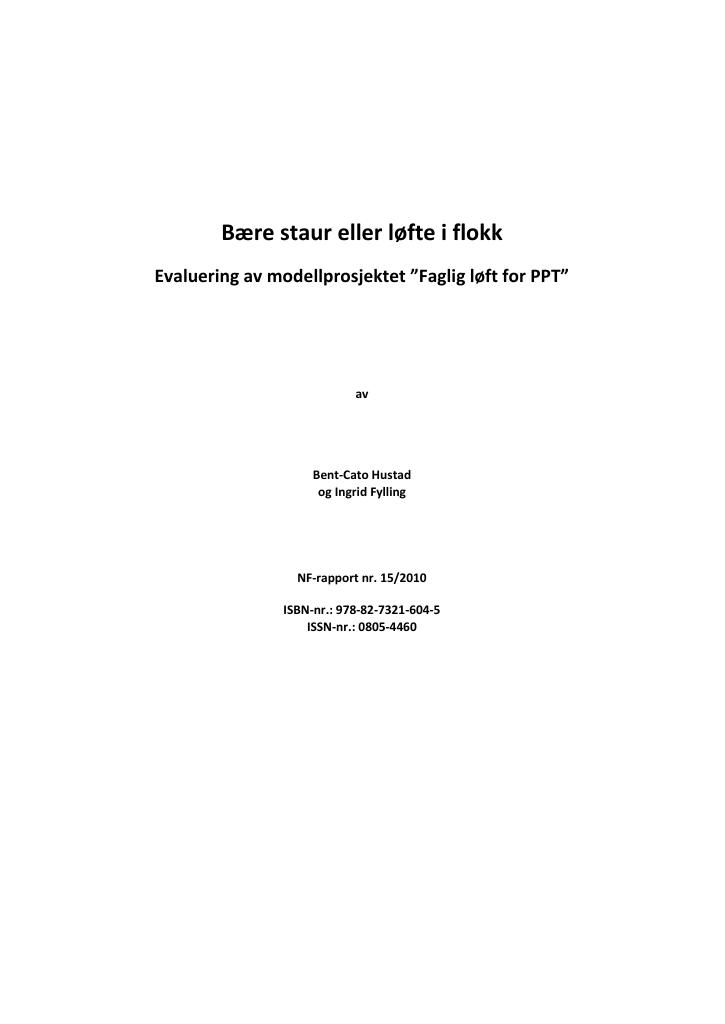 Bære staur eller løfte i flokk

Evaluering av modellprosjektet "Faglig løft for PPT"

av

Bent-Cato Hustad
og Ingrid Fylling

NF-rapport nr. 15/2010

ISBN-nr.: 978-82-7321-604-5
ISSN-nr.: 0805-4460